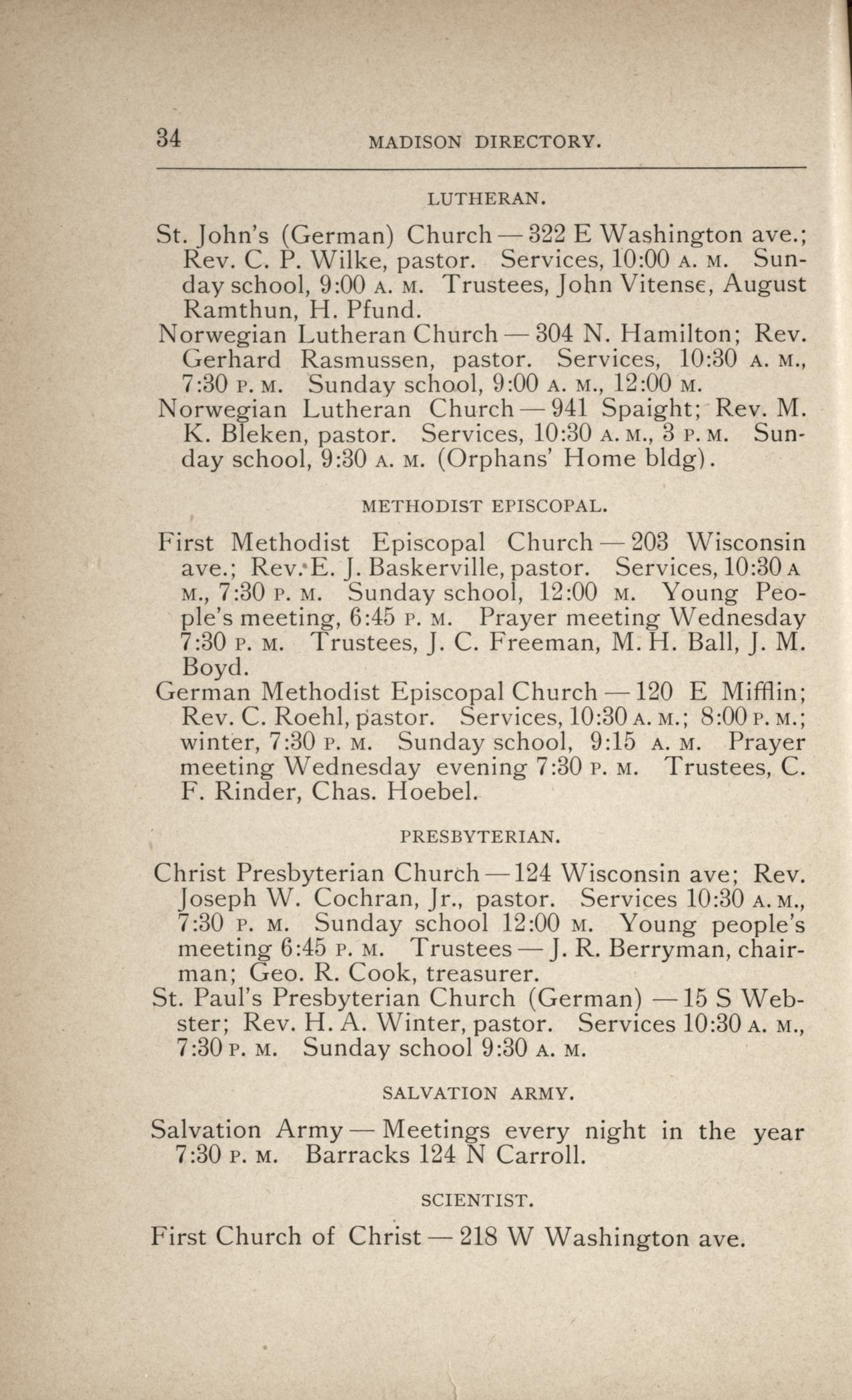 34 MADISON DIRECTORY.

LUTHERAN.

St. John's (German) Church — 322 E Washington ave.; Rev. C. P. Wilke, pastor. Services, 10:00 A. M. Sunday school, 9:00 A. M. Trustees, John Vitense, August Ramthun, H. Pfund.

Norwegian Lutheran Church — 304 N. Hamilton; Rev. Gerhard Rasmussen, pastor. Services, 10:30 A. M., 7:30 P. M. Sunday school, 9:00 A. M., 12:00 M.

Norwegian Lutheran Church — 941 Spaight; Rev. M. K. Bleken, pastor. Services, 10:30 A. M., 3 P. M. Sunday school, 9:30 A. M. (Orphans' Home bldg).

METHODIST EPISCOPAL.

First Methodist Episcopal Church — 203 Wisconsin ave.; Rev. E. J. Baskerville, pastor. Services, 10:30 A M., 7:30 P. M. Sunday school, 12:00 M. Young People's meeting, 6:45 P. M. Prayer meeting Wednesday 7:30 P. M. Trustees, J. C. Freeman, M. H. Ball, J. M. Boyd.

German Methodist Episcopal Church — 120 E Mifflin; Rev. C. Roehl, pastor. Services, 10:30 A. M.; 8:00 P. M.; winter, 7:30 P. M. Sunday school, 9:15 A. M. Prayer meeting Wednesday evening 7:30 P. M. Trustees, C. F. Rinder, Chas. Hoebel.

PRESBYTERIAN.

Christ Presbyterian Church — 124 Wisconsin ave; Rev. Joseph W. Cochran, Jr., pastor. Services 10:30 A. M., 7:30 P. M. Sunday school 12:00 M. Young people's meeting 6:45 P. M. Trustees — J. R. Berryman, chairman; Geo. R. Cook, treasurer.

St. Paul's Presbyterian Church (German) — 15 S Webster; Rev. H. A. Winter, pastor. Services 10:30 A. M., 7:30 P. M. Sunday school 9:30 A. M.

SALVATION ARMY.

Salvation Army — Meetings every night in the year 7:30 P. M. Barracks 124 N Carroll.

SCIENTIST.

First Church of Christ — 218 W Washington ave.